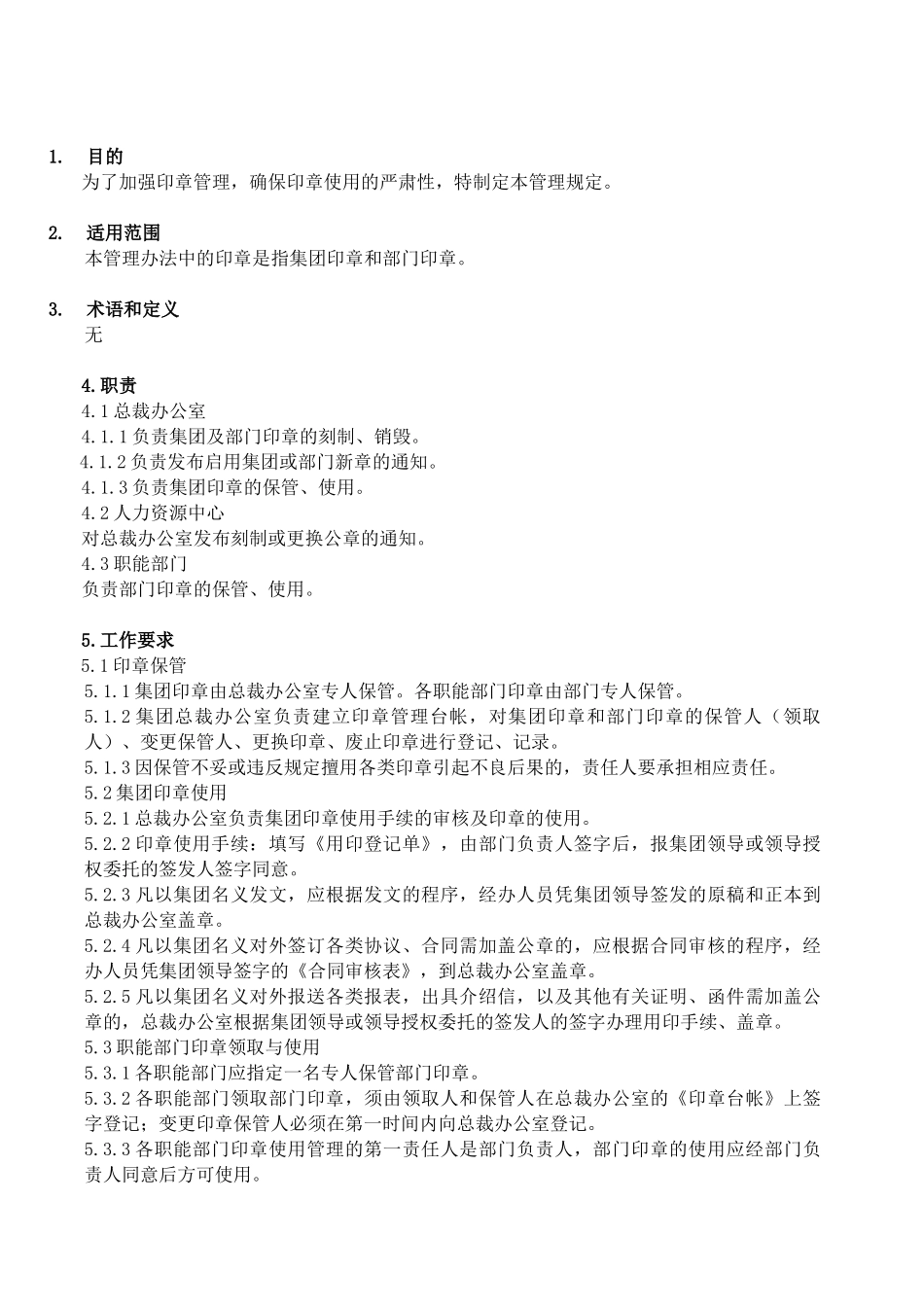 1. 目的

为了加强印章管理，确保印章使用的严肃性，特制定本管理规定。

2. 适用范围

本管理办法中的印章是指集团印章和部门印章。

3. 术语和定义

无

4.职责

4.1总裁办公室

4.1.1负责集团及部门印章的刻制、销毁。

4.1.2负责发布启用集团或部门新章的通知。

4.1.3负责集团印章的保管、使用。

4.2人力资源中心

对总裁办公室发布刻制或更换公章的通知。

4.3职能部门

负责部门印章的保管、使用。

5.工作要求

5.1印章保管

5.1.1集团印章由总裁办公室专人保管。各职能部门印章由部门专人保管。

5.1.2集团总裁办公室负责建立印章管理台帐，对集团印章和部门印章的保管人（领取人）、变更保管人、更换印章、废止印章进行登记、记录。

5.1.3因保管不妥或违反规定擅用各类印章引起不良后果的，责任人要承担相应责任。

5.2集团印章使用

5.2.1总裁办公室负责集团印章使用手续的审核及印章的使用。

5.2.2印章使用手续：填写《用印登记单》，由部门负责人签字后，报集团领导或领导授权委托的签发人签字同意。

5.2.3凡以集团名义发文，应根据发文的程序，经办人员凭集团领导签发的原稿和正本到总裁办公室盖章。

5.2.4凡以集团名义对外签订各类协议、合同需加盖公章的，应根据合同审核的程序，经办人员凭集团领导签字的《合同审核表》，到总裁办公室盖章。

5.2.5凡以集团名义对外报送各类报表，出具介绍信，以及其他有关证明、函件需加盖公章的，总裁办公室根据集团领导或领导授权委托的签发人的签字办理用印手续、盖章。

5.3职能部门印章领取与使用

5.3.1各职能部门应指定一名专人保管部门印章。

5.3.2各职能部门领取部门印章，须由领取人和保管人在总裁办公室的《印章台帐》上签字登记；变更印章保管人必须在第一时间内向总裁办公室登记。

5.3.3各职能部门印章使用管理的第一责任人是部门负责人，部门印章的使用应经部门负责人同意后方可使用。